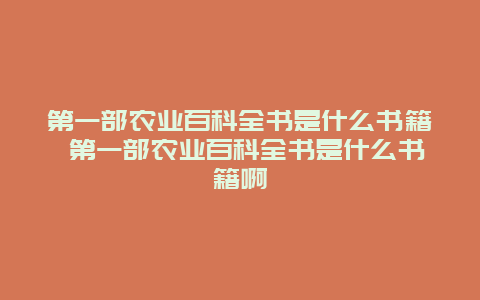 第一部农业百科全书是什么书籍 第一部农业百科全书是什么书籍啊